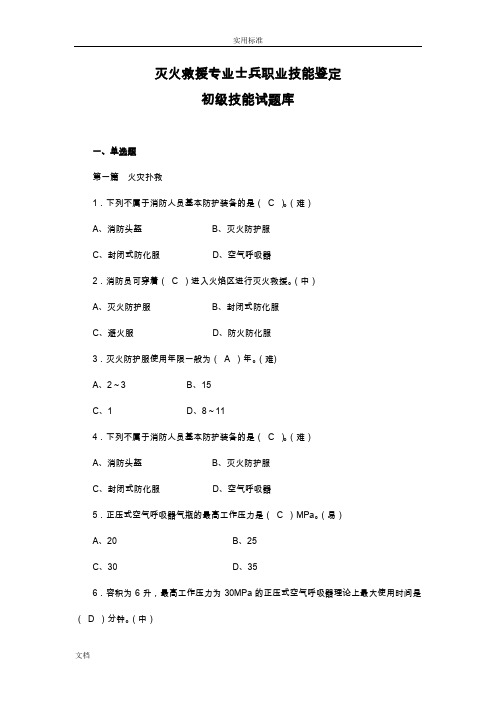 实用标准

灭火救援专业士兵职业技能鉴定

初级技能试题库

一、单选题

第一篇　火灾扑救

1．下列不属于消防人员基本防护装备的是（ C ）。（难）

A、消防头盔　　B、灭火防护服

C、封闭式防化服　　D、空气呼吸器

2．消防员可穿着（ C ）进入火焰区进行灭火救援。（中）

A、灭火防护服　　B、封闭式防化服

C、避火服　　D、防火防化服

3．灭火防护服使用年限一般为（ A ）年。（难）

A、2～3　　B、15

C、1　　D、8～11

4．下列不属于消防人员基本防护装备的是（ C ）。（难）

A、消防头盔　　B、灭火防护服

C、封闭式防化服　　D、空气呼吸器

5．正压式空气呼吸器气瓶的最高工作压力是（ C ）MPa。（易）

A、20　　B、25

C、30　　D、35

6．容积为 6 升，最高工作压力为 30MPa 的正压式空气呼吸器理论上最大使用时间是（ D ）分钟。（中）

文档